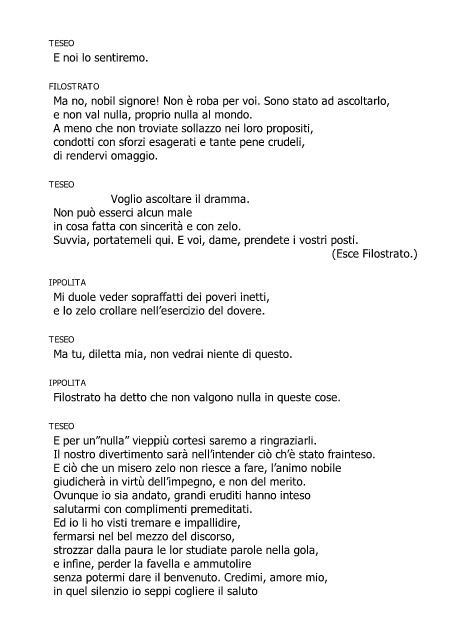 TESEO
E noi lo sentiremo.

FILOSTRATO
Ma no, nobil signore! Non è roba per voi. Sono stato ad ascoltarlo,
e non val nulla, proprio nulla al mondo.
A meno che non troviate sollazzo nei loro propositi,
condotti con sforzi esagerati e tante pene crudeli,
di rendervi omaggio.

TESEO
Voglio ascoltare il dramma.
Non può esserci alcun male
in cosa fatta con sincerità e con zelo.
Suvvia, portatemeli qui. E voi, dame, prendete i vostri posti.
(Esce Filostrato.)

IPPOLITA
Mi duole veder sopraffatti dei poveri inetti,
e lo zelo crollare nell'esercizio del dovere.

TESEO
Ma tu, diletta mia, non vedrai niente di questo.

IPPOLITA
Filostrato ha detto che non valgono nulla in queste cose.

TESEO
E per un"nulla" vieppiù cortesi saremo a ringraziarli.
Il nostro divertimento sarà nell'intender ciò ch'è stato frainteso.
E ciò che un misero zelo non riesce a fare, l'animo nobile
giudicherà in virtù dell'impegno, e non del merito.
Ovunque io sia andato, grandi eruditi hanno inteso
salutarmi con complimenti premeditati.
Ed io li ho visti tremare e impallidire,
fermarsi nel bel mezzo del discorso,
strozzar dalla paura le lor studiate parole nella gola,
e infine, perder la favella e ammutolire
senza potermi dare il benvenuto. Credimi, amore mio,
in quel silenzio io seppi cogliere il saluto